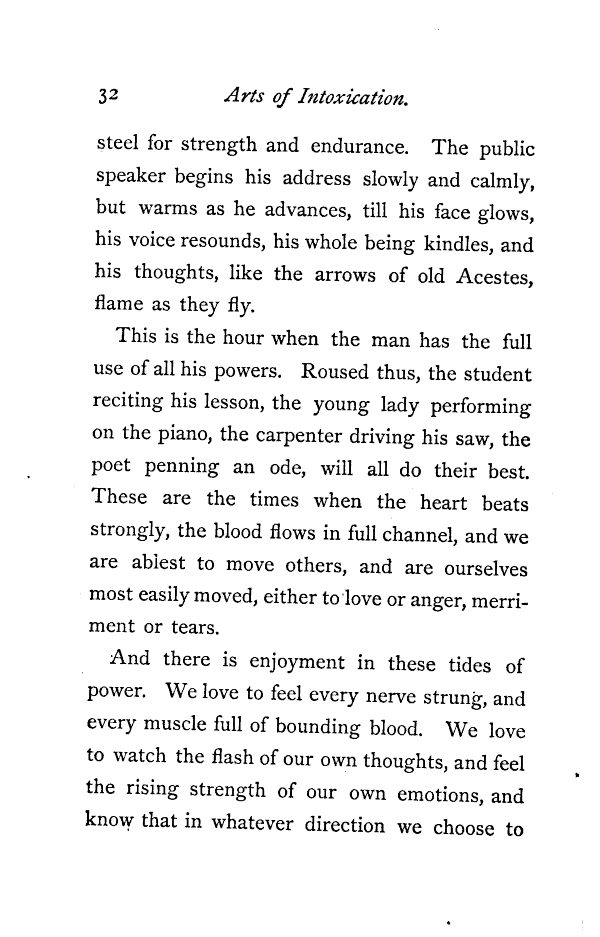 32 Arts of Intoxication.

steel for strength and endurance. The public speaker begins his address slowly and calmly, but warms as he advances, till his face glows, his voice resounds, his whole being kindles, and his thoughts, like the arrows of old Acestes, flame as they fly.

This is the hour when the man has the full use of all his powers. Roused thus, the student reciting his lesson, the young lady performing on the piano, the carpenter driving his saw, the poet penning an ode, will all do their best. These are the times when the heart beats strongly, the blood flows in full channel, and we are ablest to move others, and are ourselves most easily moved, either to love or anger, merriment or tears.

And there is enjoyment in these tides of power. We love to feel every nerve strung, and every muscle full of bounding blood. We love to watch the flash of our own thoughts, and feel the rising strength of our own emotions, and know that in whatever direction we choose to